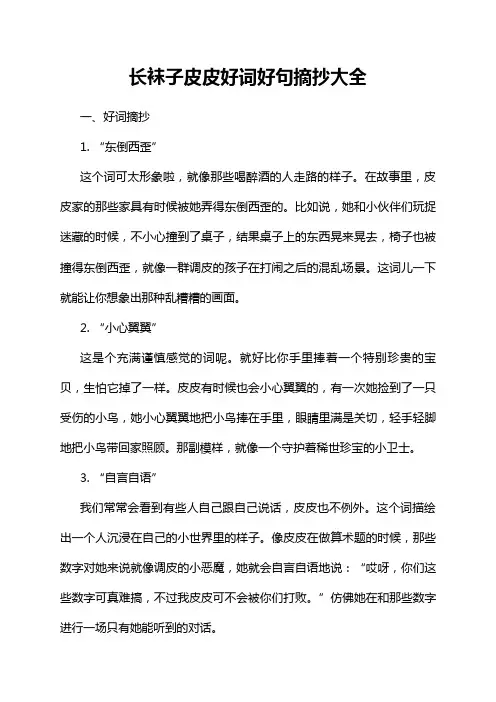 长袜子皮皮好词好句摘抄大全

一、好词摘抄

1. “东倒西歪”

这个词可太形象啦，就像那些喝醉酒的人走路的样子。在故事里，皮皮家的那些家具有时候被她弄得东倒西歪的。比如说，她和小伙伴们玩捉迷藏的时候，不小心撞到了桌子，结果桌子上的东西晃来晃去，椅子也被撞得东倒西歪，就像一群调皮的孩子在打闹之后的混乱场景。这词儿一下就能让你想象出那种乱糟糟的画面。

2. “小心翼翼”

这是个充满谨慎感觉的词呢。就好比你手里捧着一个特别珍贵的宝贝，生怕它掉了一样。皮皮有时候也会小心翼翼的，有一次她捡到了一只受伤的小鸟，她小心翼翼地把小鸟捧在手里，眼睛里满是关切，轻手轻脚地把小鸟带回家照顾。那副模样，就像一个守护着稀世珍宝的小卫士。

3. “自言自语”

我们常常会看到有些人自己跟自己说话，皮皮也不例外。这个词描绘出一个人沉浸在自己的小世界里的样子。像皮皮在做算术题的时候，那些数字对她来说就像调皮的小恶魔，她就会自言自语地说：“哎呀，你们这些数字可真难搞，不过我皮皮可不会被你们打败。”仿佛她在和那些数字进行一场只有她能听到的对话。